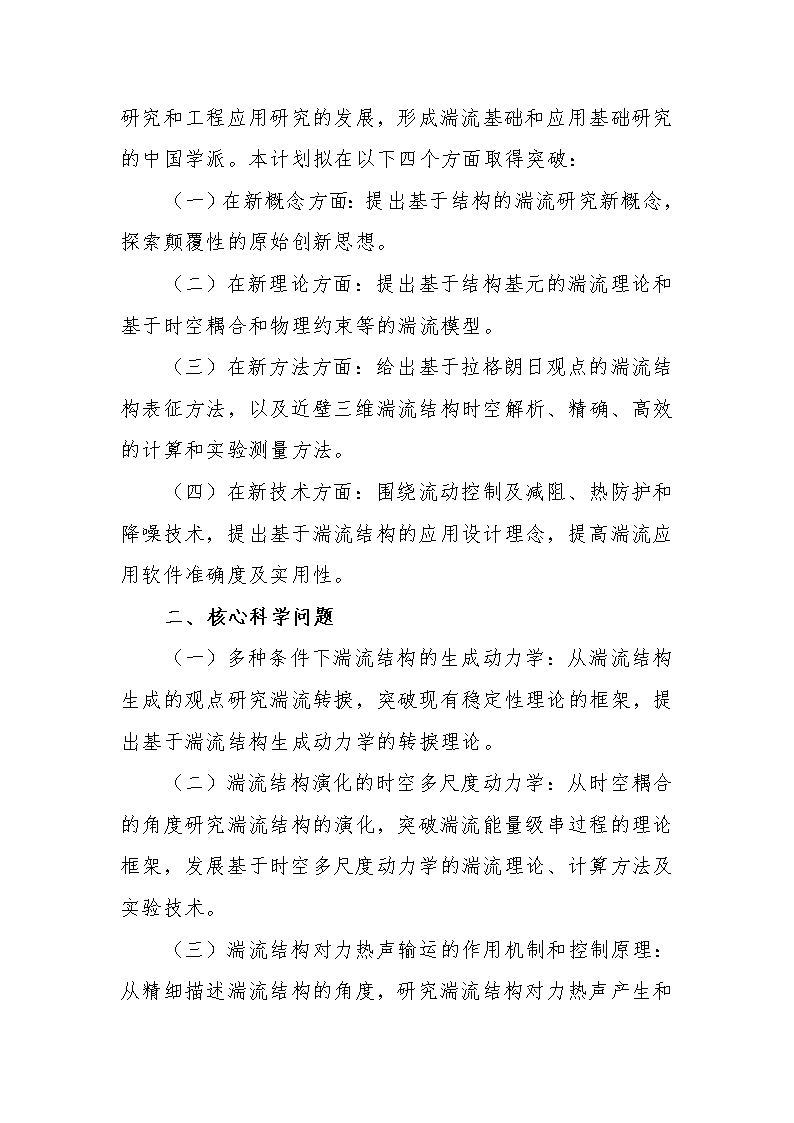 研究和工程应用研究的发展，形成湍流基础和应用基础研究的中国学派。本计划拟在以下四个方面取得突破：

（一）在新概念方面：提出基于结构的湍流研究新概念，探索颠覆性的原始创新思想。

（二）在新理论方面：提出基于结构基元的湍流理论和基于时空耦合和物理约束等的湍流模型。

（三）在新方法方面：给出基于拉格朗日观点的湍流结构表征方法，以及近壁三维湍流结构时空解析、精确、高效的计算和实验测量方法。

（四）在新技术方面：围绕流动控制及减阻、热防护和降噪技术，提出基于湍流结构的应用设计理念，提高湍流应用软件准确度及实用性。

二、核心科学问题

（一）多种条件下湍流结构的生成动力学：从湍流结构生成的观点研究湍流转捩，突破现有稳定性理论的框架，提出基于湍流结构生成动力学的转捩理论。

（二）湍流结构演化的时空多尺度动力学：从时空耦合的角度研究湍流结构的演化，突破湍流能量级串过程的理论框架，发展基于时空多尺度动力学的湍流理论、计算方法及实验技术。

（三）湍流结构对力热声输运的作用机制和控制原理：从精细描述湍流结构的角度，研究湍流结构对力热声产生和